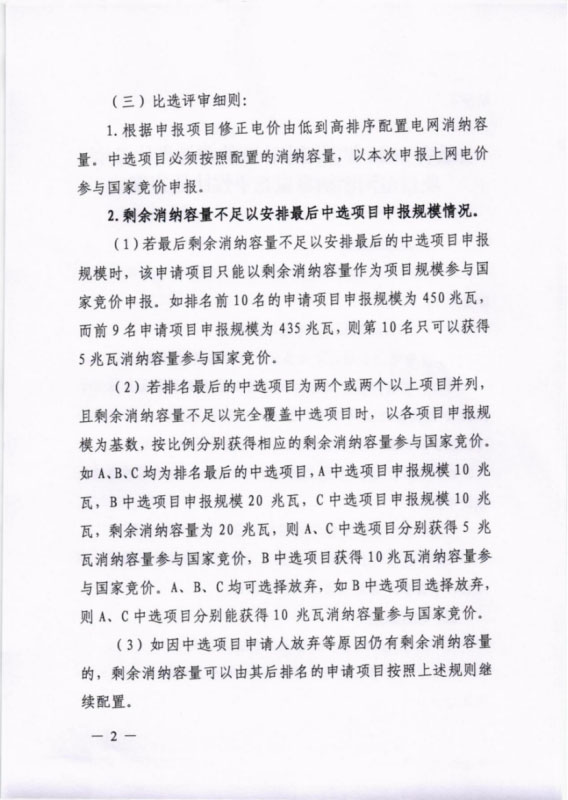 （三）比选评审细则：

1. 根据申报项目修正电价由低到高排序配置电网消纳容量。中选项目必须按照配置的消纳容量，以本次申报上网电价参与国家竞价申报。

2. 剩余消纳容量不足以安排最后中选项目申报规模情况。

（1）若最后剩余消纳容量不足以安排最后的中选项目申报规模时，该申请项目只能以剩余消纳容量作为项目规模参与国家竞价申报。如排名前 10 名的申请项目申报规模为 450 兆瓦，而前 9 名申请项目申报规模为 435 兆瓦，则第 10 名只可以获得 5 兆瓦消纳容量参与国家竞价。

（2）若排名最后的中选项目为两个或两个以上项目并列，且剩余消纳容量不足以完全覆盖中选项目时，以各项目申报规模为基数，按比例分别获得相应的剩余消纳容量参与国家竞价。如 A、B、C 均为排名最后的中选项目，A 中选项目申报规模 10 兆瓦，B 中选项目申报规模 20 兆瓦，C 中选项目申报规模 10 兆瓦，剩余消纳容量为 20 兆瓦，则 A、C 中选项目分别获得 5 兆瓦消纳容量参与国家竞价，B 中选项目获得 10 兆瓦消纳容量参与国家竞价。A、B、C 均可选择放弃，如 B 中选项目选择放弃，则 A、C 中选项目分别能获得 10 兆瓦消纳容量参与国家竞价。

（3）如因中选项目申请人放弃等原因仍有剩余消纳容量的，剩余消纳容量可以由其后排名的申请项目按照上述规则继续配置。

— 2 —